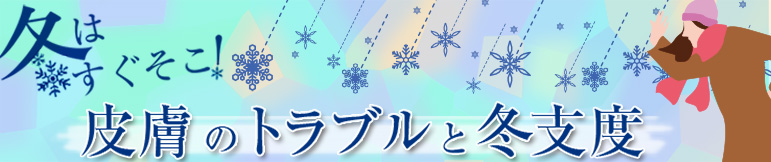 冬はすぐそこ!

皮膚のトラブルと冬支度